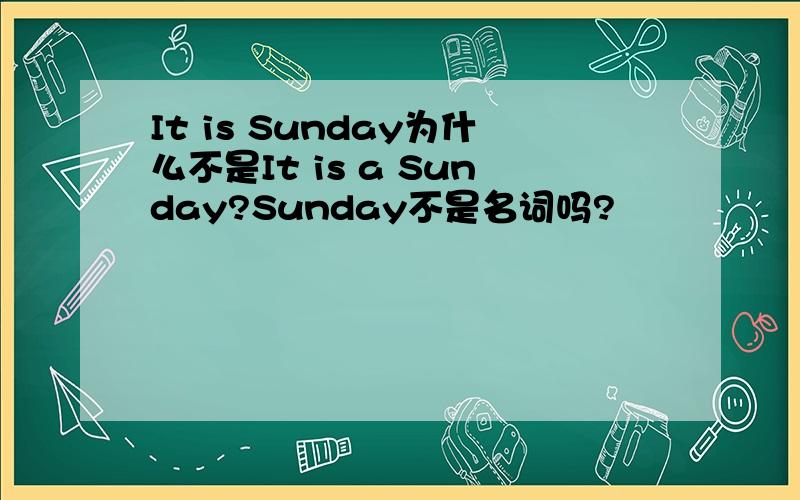 It is Sunday为什么不是It is a Sunday?Sunday不是名词吗?